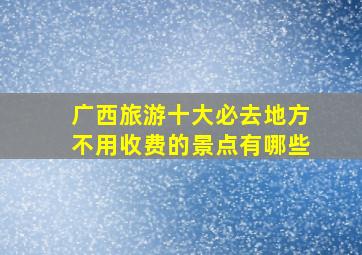 广西旅游十大必去地方
不用收费的景点有哪些